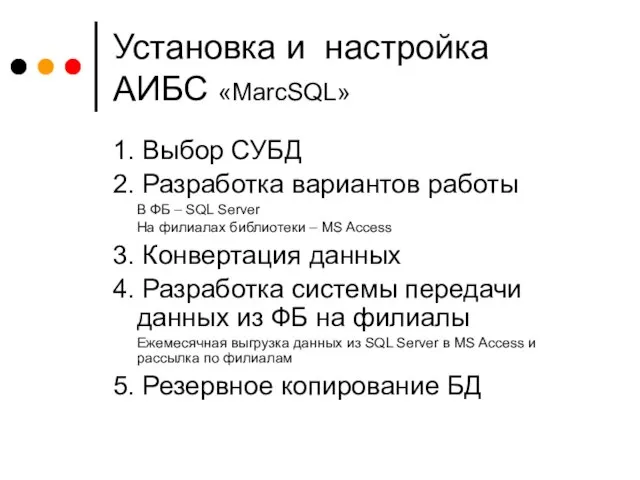 Установка и настройка АИБС «MarcSQL»

1. Выбор СУБД
2. Разработка вариантов работы
В ФБ – SQL Server
На филиалах библиотеки – MS Access
3. Конвертация данных
4. Разработка системы передачи данных из ФБ на филиалы
Ежемесячная выгрузка данных из SQL Server в MS Access и рассылка по филиалам
5. Резервное копирование БД